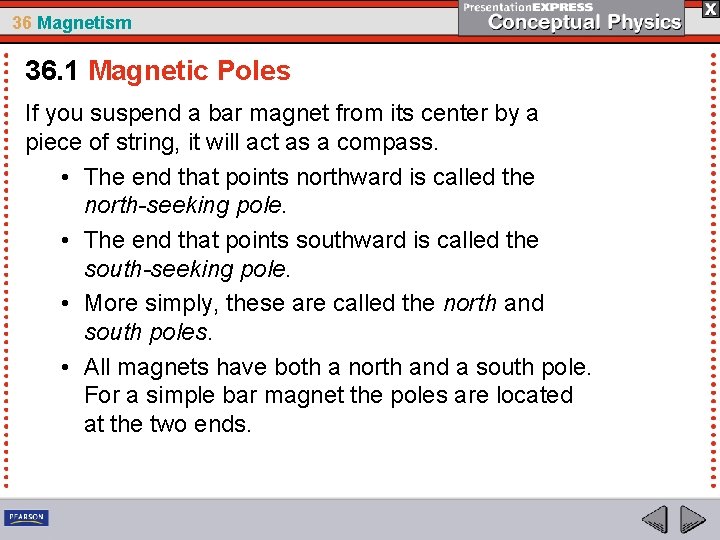 36 Magnetism

PresentationEXPRESS
Conceptual Physics

X

36.1 Magnetic Poles

If you suspend a bar magnet from its center by a piece of string, it will act as a compass.

• The end that points northward is called the north-seeking pole.
• The end that points southward is called the south-seeking pole.
• More simply, these are called the north and south poles.
• All magnets have both a north and a south pole. For a simple bar magnet the poles are located at the two ends.

PEARSON